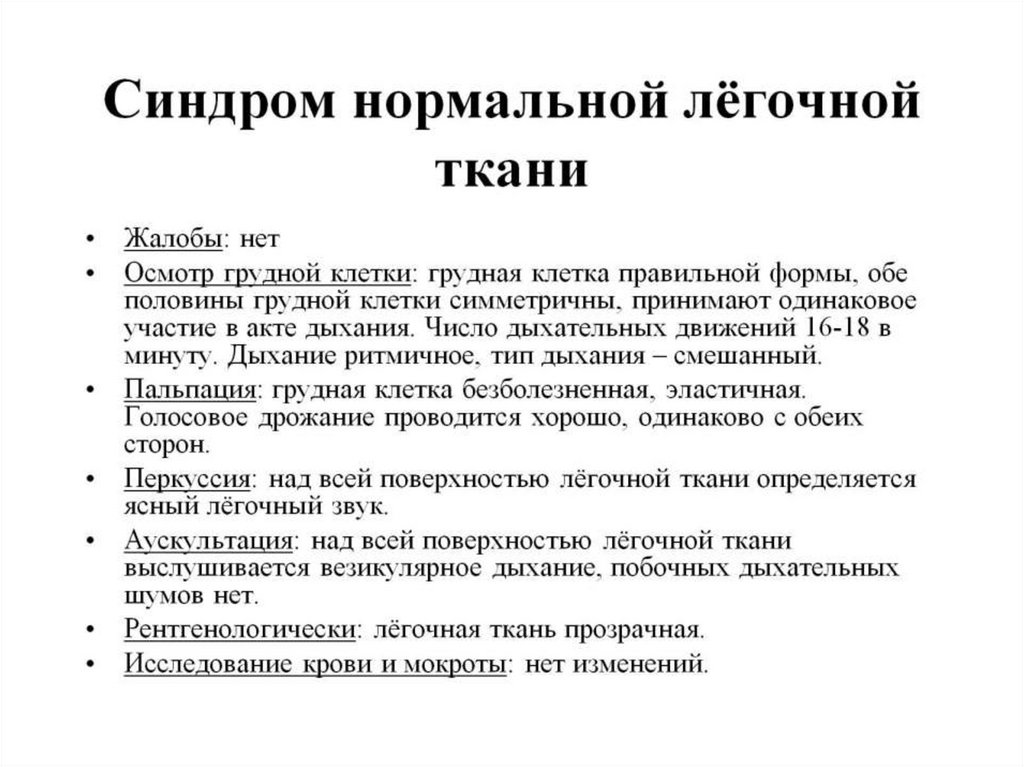 Синдром нормальной лёгочной ткани

• Жалобы: нет
• Осмотр грудной клетки: грудная клетка правильной формы, обе половины грудной клетки симметричны, принимают одинаковое участие в акте дыхания. Число дыхательных движений 16-18 в минуту. Дыхание ритмичное, тип дыхания – смешанный.
• Пальпация: грудная клетка безболезненная, эластичная. Голосовое дрожание проводится хорошо, одинаково с обеих сторон.
• Перкуссия: над всей поверхностью лёгочной ткани определяется ясный лёгочный звук.
• Аускультация: над всей поверхностью лёгочной ткани выслушивается везикулярное дыхание, побочных дыхательных шумов нет.
• Рентгенологически: лёгочная ткань прозрачная.
• Исследование крови и мокроты: нет изменений.